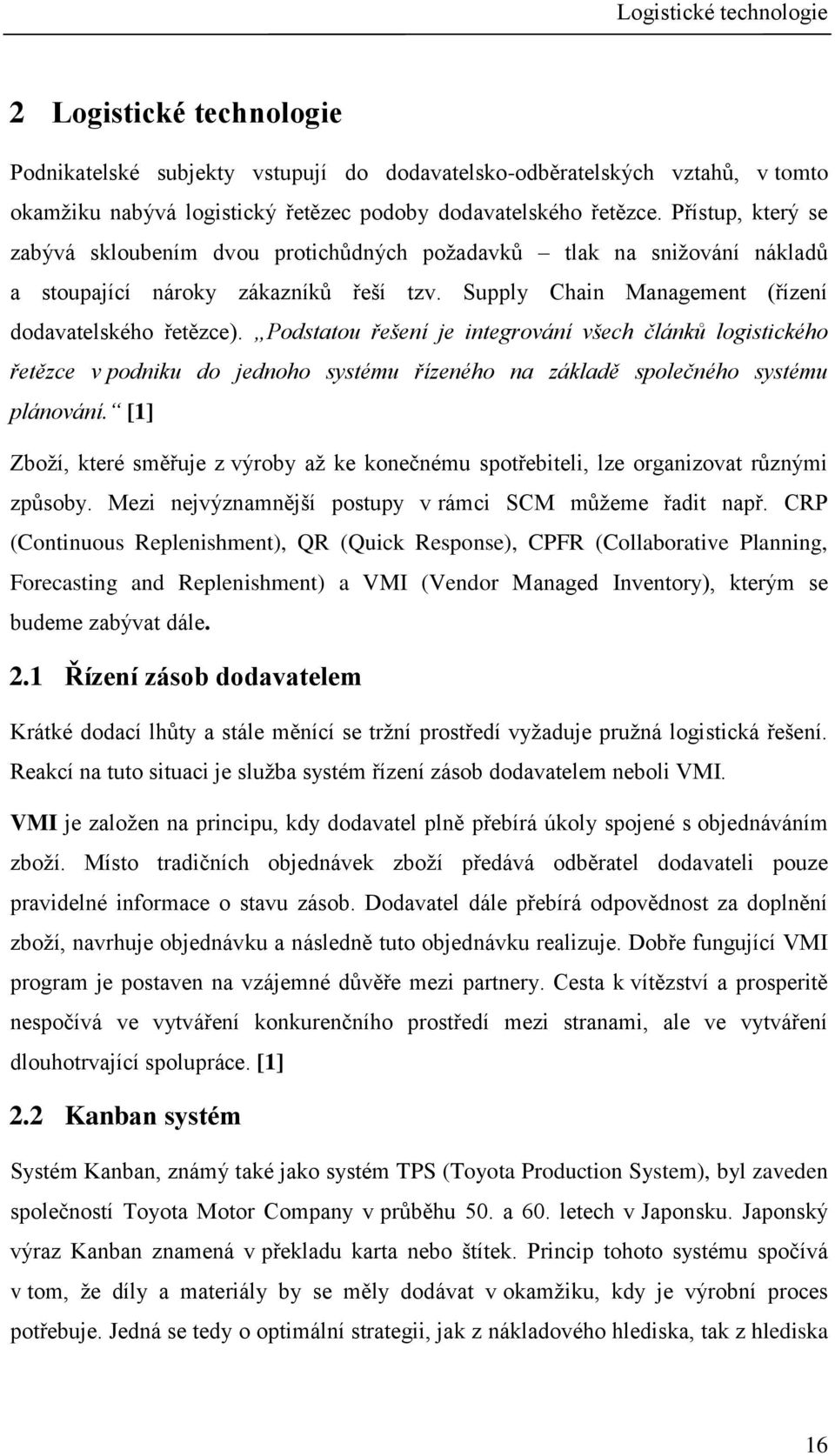 Logistické technologie

2 Logistické technologie

Podnikatelské subjekty vstupují do dodavatelsko-odběratelských vztahů, v tomto okamžiku nabývá logistický řetězec podoby dodavatelského řetězce. Přístup, který se zabývá skloubením dvou protichůdných požadavků – tlak na snižování nákladů a stoupající nároky zákazníků řeší tzv. Supply Chain Management (řízení dodavatelského řetězce). „Podstatou řešení je integrování všech článků logistického řetězce v podniku do jednoho systému řízeného na základě společného systému plánování.“ [1]

Zboží, které směřuje z výroby až ke konečnému spotřebiteli, lze organizovat různými způsoby. Mezi nejvýznamnější postupy v rámci SCM můžeme řadit např. CRP (Continuous Replenishment), QR (Quick Response), CPFR (Collaborative Planning, Forecasting and Replenishment) a VMI (Vendor Managed Inventory), kterým se budeme zabývat dále.

2.1 Řízení zásob dodavatelem

Krátké dodací lhůty a stále měnící se tržní prostředí vyžaduje pružná logistická řešení. Reakcí na tuto situaci je služba systém řízení zásob dodavatelem neboli VMI.

VMI je založen na principu, kdy dodavatel plně přebírá úkoly spojené s objednáváním zboží. Místo tradičních objednávek zboží předává odběratel dodavateli pouze pravidelné informace o stavu zásob. Dodavatel dále přebírá odpovědnost za doplnění zboží, navrhuje objednávku a následně tuto objednávku realizuje. Dobře fungující VMI program je postaven na vzájemné důvěře mezi partnery. Cesta k vítězství a prosperitě nespočívá ve vytváření konkurenčního prostředí mezi stranami, ale ve vytváření dlouhotrvající spolupráce. [1]

2.2 Kanban systém

Systém Kanban, známý také jako systém TPS (Toyota Production System), byl zaveden společností Toyota Motor Company v průběhu 50. a 60. letech v Japonsku. Japonský výraz Kanban znamená v překladu karta nebo štítek. Princip tohoto systému spočívá v tom, že díly a materiály by se měly dodávat v okamžiku, kdy je výrobní proces potřebuje. Jedná se tedy o optimální strategii, jak z nákladového hlediska, tak z hlediska

16